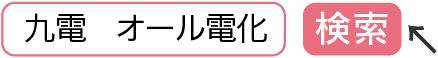 九電　オール電化

検索